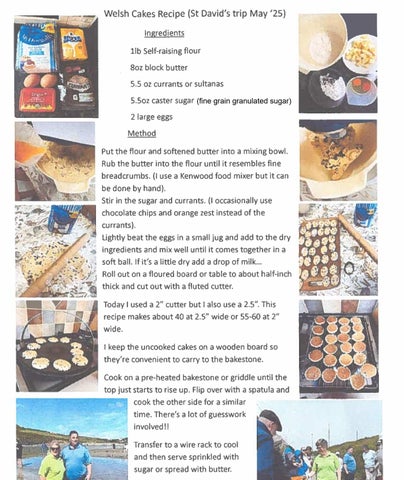 Welsh Cakes Recipe (St David's trip May '25)

Ingredients

1lb Self-raising flour

8oz block butter

5.5 oz currants or sultanas

5.5oz caster sugar (fine grain granulated sugar)

2 large eggs

Method

Put the flour and softened butter into a mixing bowl. Rub the butter into the flour until it resembles fine breadcrumbs. (I use a Kenwood food mixer but it can be done by hand).

Stir in the sugar and currants. (I occasionally use chocolate chips and orange zest instead of the currants).

Lightly beat the eggs in a small jug and add to the dry ingredients and mix well until it comes together in a soft ball. If it's a little dry add a drop of milk...

Roll out on a floured board or table to about half-inch thick and cut out with a fluted cutter.

Today I used a 2" cutter but I also use a 2.5". This recipe makes about 40 at 2.5" wide or 55-60 at 2" wide.

I keep the uncooked cakes on a wooden board so they're convenient to carry to the bakestone.

Cook on a pre-heated bakestone or griddle until the top just starts to rise up. Flip over with a spatula and cook the other side for a similar time. There's a lot of guesswork involved!!

Transfer to a wire rack to cool and then serve sprinkled with sugar or spread with butter.